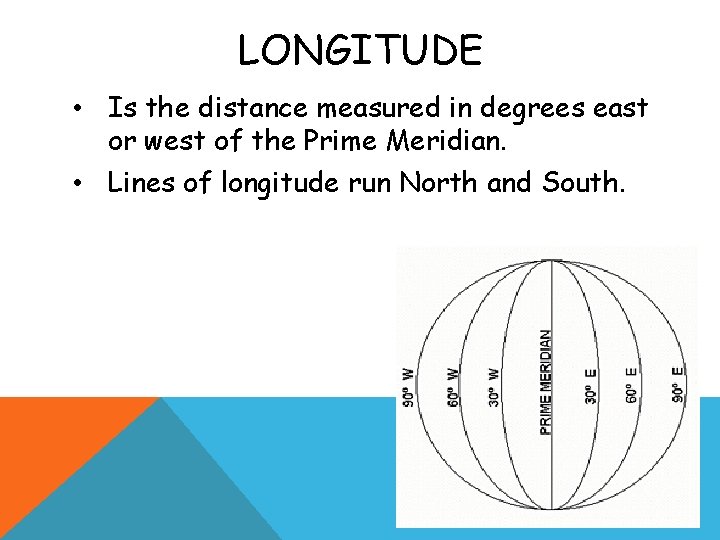 LONGITUDE

• Is the distance measured in degrees east or west of the Prime Meridian.
• Lines of longitude run North and South.

90° W
60° W
30° W
PRIME MERIDIAN
30° E
60° E
90° E